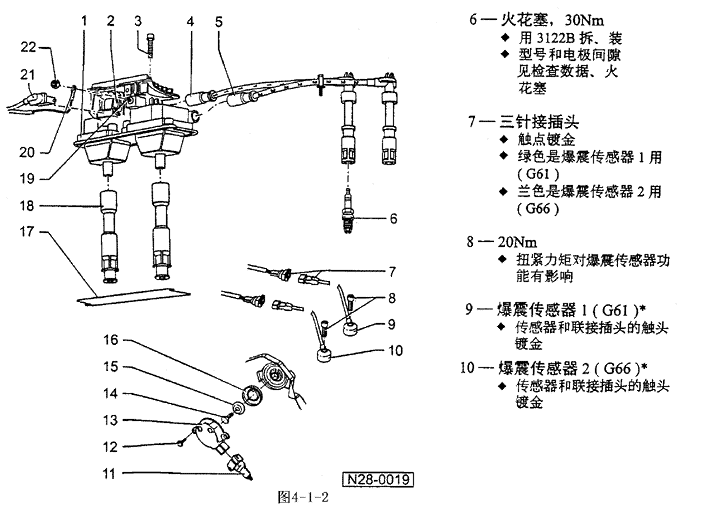 1 2 3 4 5

22

21

20

19

18

17

6

7

8

9

10

16

15

14

13

12

11

N28-0019

图4-1-2

6 — 火花塞，30Nm
◆ 用 3122B 拆、装
◆ 型号和电极间隙见检查数据、火花塞

7 — 三针接插头
◆ 触点镀金
◆ 绿色是爆震传感器 1 用（G61）
◆ 兰色是爆震传感器 2 用（G66）

8 — 20Nm
◆ 扭紧力矩对爆震传感器功能有影响

9 — 爆震传感器 1（G61）*
◆ 传感器和联接插头的触头镀金

10 — 爆震传感器 2（G66）*
◆ 传感器和联接插头的触头镀金